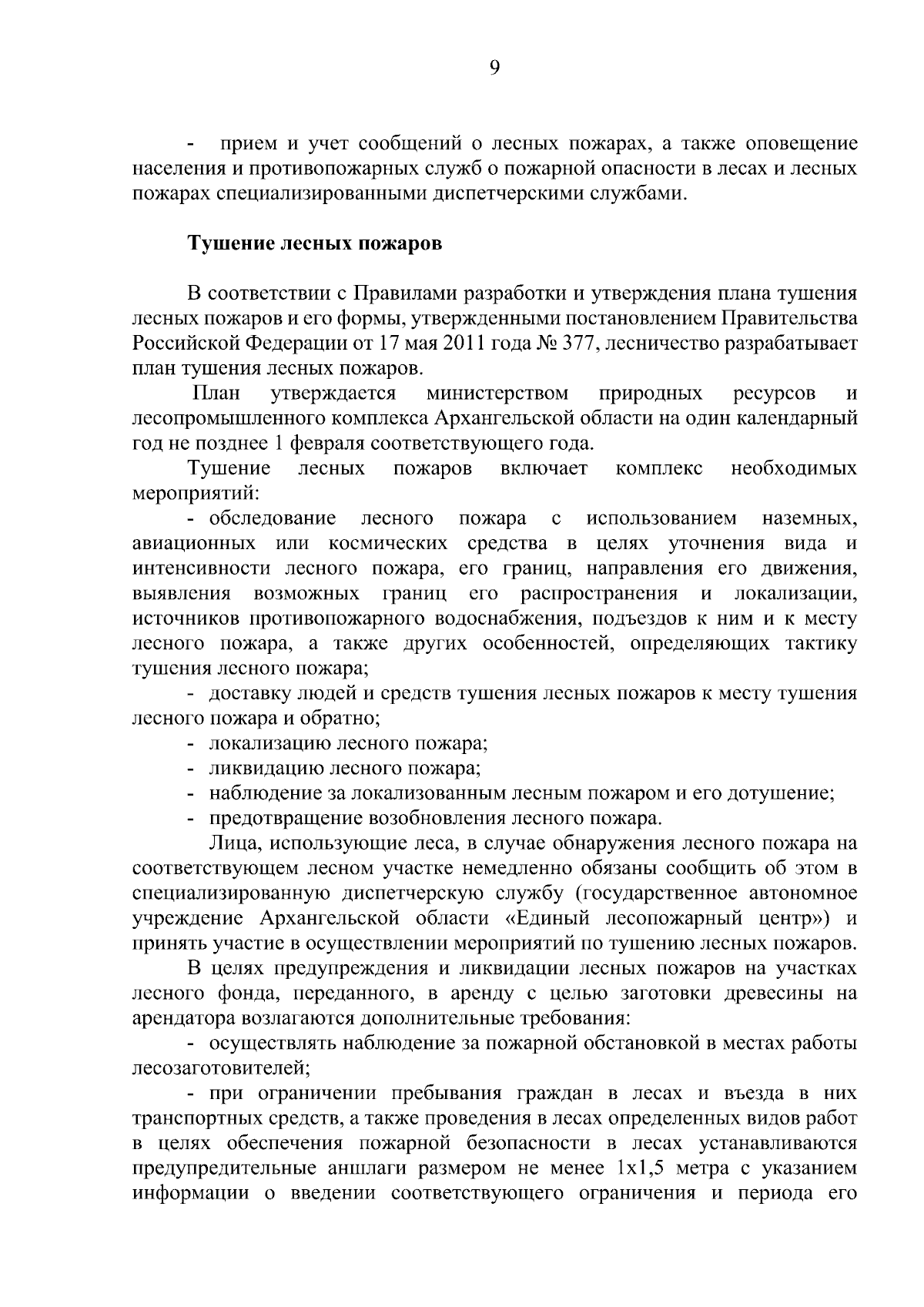 9

- прием и учет сообщений о лесных пожарах, а также оповещение населения и противопожарных служб о пожарной опасности в лесах и лесных пожарах специализированными диспетчерскими службами.

Тушение лесных пожаров

В соответствии с Правилами разработки и утверждения плана тушения лесных пожаров и его формы, утвержденными постановлением Правительства Российской Федерации от 17 мая 2011 года № 377, лесничество разрабатывает план тушения лесных пожаров.

План утверждается министерством природных ресурсов и лесопромышленного комплекса Архангельской области на один календарный год не позднее 1 февраля соответствующего года.

Тушение лесных пожаров включает комплекс необходимых мероприятий:

- обследование лесного пожара с использованием наземных, авиационных или космических средства в целях уточнения вида и интенсивности лесного пожара, его границ, направления его движения, выявления возможных границ его распространения и локализации, источников противопожарного водоснабжения, подъездов к ним и к месту лесного пожара, а также других особенностей, определяющих тактику тушения лесного пожара;

- доставку людей и средств тушения лесных пожаров к месту тушения лесного пожара и обратно;

- локализацию лесного пожара;

- ликвидацию лесного пожара;

- наблюдение за локализованным лесным пожаром и его дотушение;

- предотвращение возобновления лесного пожара.

Лица, использующие леса, в случае обнаружения лесного пожара на соответствующем лесном участке немедленно обязаны сообщить об этом в специализированную диспетчерскую службу (государственное автономное учреждение Архангельской области «Единый лесопожарный центр») и принять участие в осуществлении мероприятий по тушению лесных пожаров.

В целях предупреждения и ликвидации лесных пожаров на участках лесного фонда, переданного, в аренду с целью заготовки древесины на арендатора возлагаются дополнительные требования:

- осуществлять наблюдение за пожарной обстановкой в местах работы лесозаготовителей;

- при ограничении пребывания граждан в лесах и въезда в них транспортных средств, а также проведения в лесах определенных видов работ в целях обеспечения пожарной безопасности в лесах устанавливаются предупредительные аншлаги размером не менее 1х1,5 метра с указанием информации о введении соответствующего ограничения и периода его